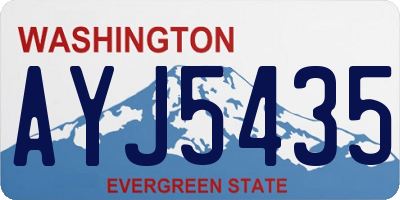 WASHINGTON

AYJ5435

EVERGREEN STATE